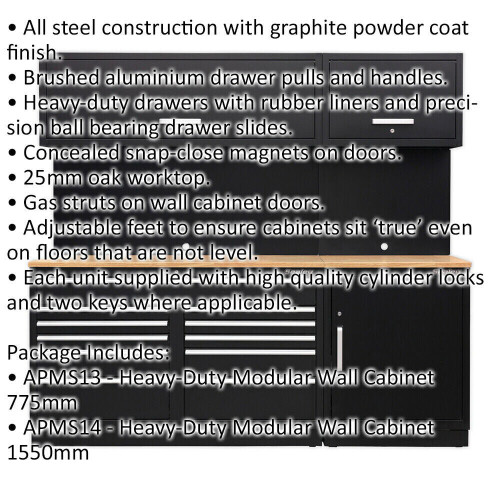 • All steel construction with graphite powder coat finish.
• Brushed aluminium drawer pulls and handles.
• Heavy-duty drawers with rubber liners and precision ball bearing drawer slides.
• Concealed snap-close magnets on doors.
• 25mm oak worktop.
• Gas struts on wall cabinet doors.
• Adjustable feet to ensure cabinets sit ‘true’ even on floors that are not level.
• Each unit supplied with high quality cylinder locks and two keys where applicable.

Package Includes:
• APMS13 - Heavy-Duty Modular Wall Cabinet 775mm
• APMS14 - Heavy-Duty Modular Wall Cabinet 1550mm